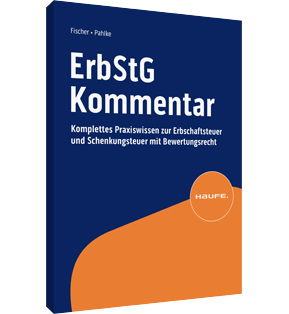 Fischer • Pahlke

ErbStG Kommentar

Komplettes Praxiswissen zur Erbschaftsteuer und Schenkungsteuer mit Bewertungsrecht

HAUFE.